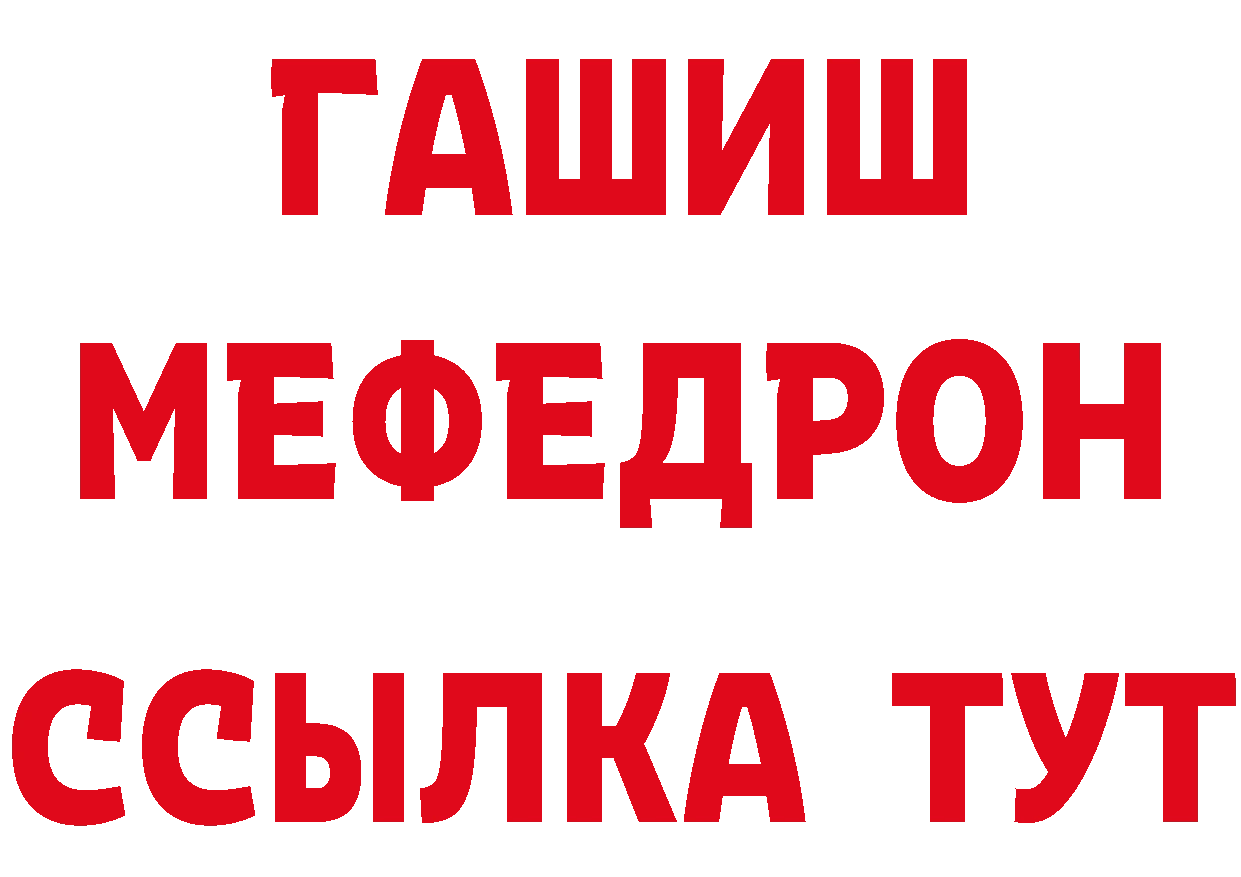 ГАШИШ
МЕФЕДРОН
ССЫЛКА ТУТ